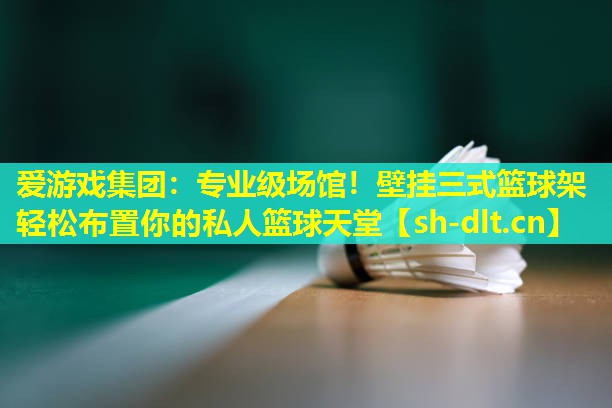 爱游戏集团：专业级场馆！壁挂三式篮球架轻松布置你的私人篮球天堂【sh-dlt.cn】